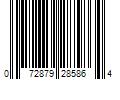 0 72879 28586 4